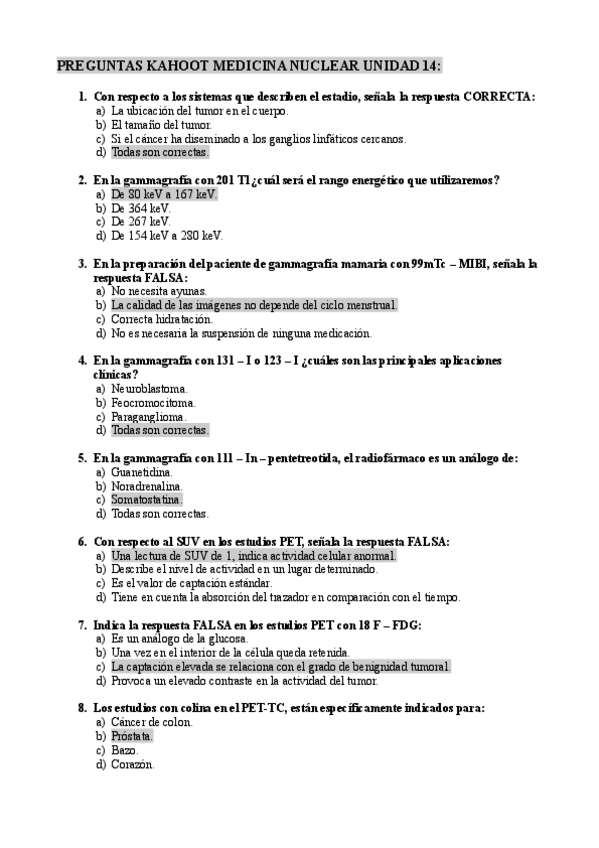 PREGUNTAS KAHOOT MEDICINA NUCLEAR UNIDAD 14:

1. Con respecto a los sistemas que describen el estadio, señala la respuesta CORRECTA:
a) La ubicación del tumor en el cuerpo.
b) El tamaño del tumor.
c) Si el cáncer ha diseminado a los ganglios linfáticos cercanos.
d) Todas son correctas.

2. En la gammagrafía con 201 Tl ¿cuál será el rango energético que utilizaremos?
a) De 80 keV a 167 keV.
b) De 364 keV.
c) De 267 keV.
d) De 154 keV a 280 keV.

3. En la preparación del paciente de gammagrafía mamaria con 99mTc – MIBI, señala la respuesta FALSA:
a) No necesita ayunas.
b) La calidad de las imágenes no depende del ciclo menstrual.
c) Correcta hidratación.
d) No es necesaria la suspensión de ninguna medicación.

4. En la gammagrafía con 131 – I o 123 – I ¿cuáles son las principales aplicaciones clínicas?
a) Neuroblastoma.
b) Feocromocitoma.
c) Paraganglioma.
d) Todas son correctas.

5. En la gammagrafía con 111 – In – pentetreotida, el radiofármaco es un análogo de:
a) Guanetidina.
b) Noradrenalina.
c) Somatostatina.
d) Todas son correctas.

6. Con respecto al SUV en los estudios PET, señala la respuesta FALSA:
a) Una lectura de SUV de 1, indica actividad celular anormal.
b) Describe el nivel de actividad en un lugar determinado.
c) Es el valor de captación estándar.
d) Tiene en cuenta la absorción del trazador en comparación con el tiempo.

7. Indica la respuesta FALSA en los estudios PET con 18 F – FDG:
a) Es un análogo de la glucosa.
b) Una vez en el interior de la célula queda retenida.
c) La captación elevada se relaciona con el grado de benignidad tumoral.
d) Provoca un elevado contraste en la actividad del tumor.

8. Los estudios con colina en el PET-TC, están específicamente indicados para:
a) Cáncer de colon.
b) Próstata.
c) Bazo.
d) Corazón.